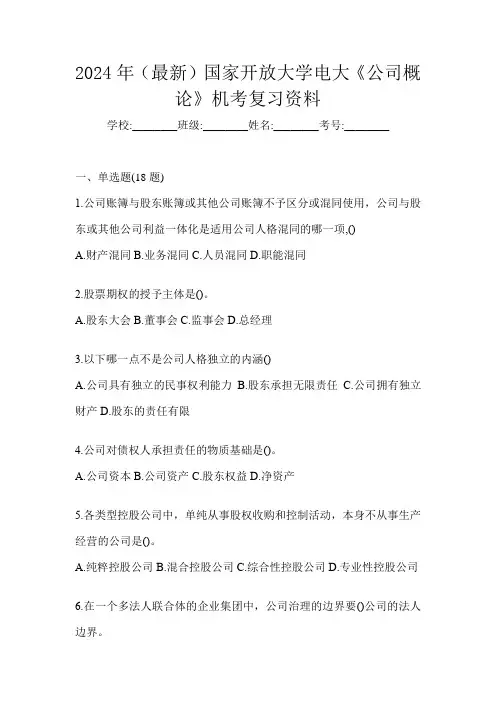 2024年（最新）国家开放大学电大《公司概论》机考复习资料

学校:________班级:________姓名:________考号:________

一、单选题(18题)

1.公司账簿与股东账簿或其他公司账簿不予区分或混同使用，公司与股东或其他公司利益一体化是适用公司人格混同的哪一项,()

A.财产混同 B.业务混同 C.人员混同 D.职能混同

2.股票期权的授予主体是()。

A.股东大会 B.董事会 C.监事会 D.总经理

3.以下哪一点不是公司人格独立的内涵()

A.公司具有独立的民事权利能力 B.股东承担无限责任 C.公司拥有独立财产 D.股东的责任有限

4.公司对债权人承担责任的物质基础是()。

A.公司资本 B.公司资产 C.股东权益 D.净资产

5.各类型控股公司中，单纯从事股权收购和控制活动，本身不从事生产经营的公司是()。

A.纯粹控股公司 B.混合控股公司 C.综合性控股公司 D.专业性控股公司

6.在一个多法人联合体的企业集团中，公司治理的边界要()公司的法人边界。